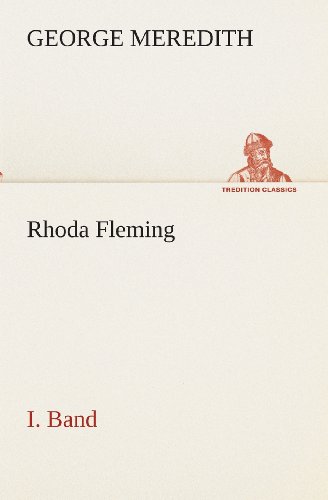 GEORGE MEREDITH

TREDITION CLASSICS

Rhoda Fleming

I. Band